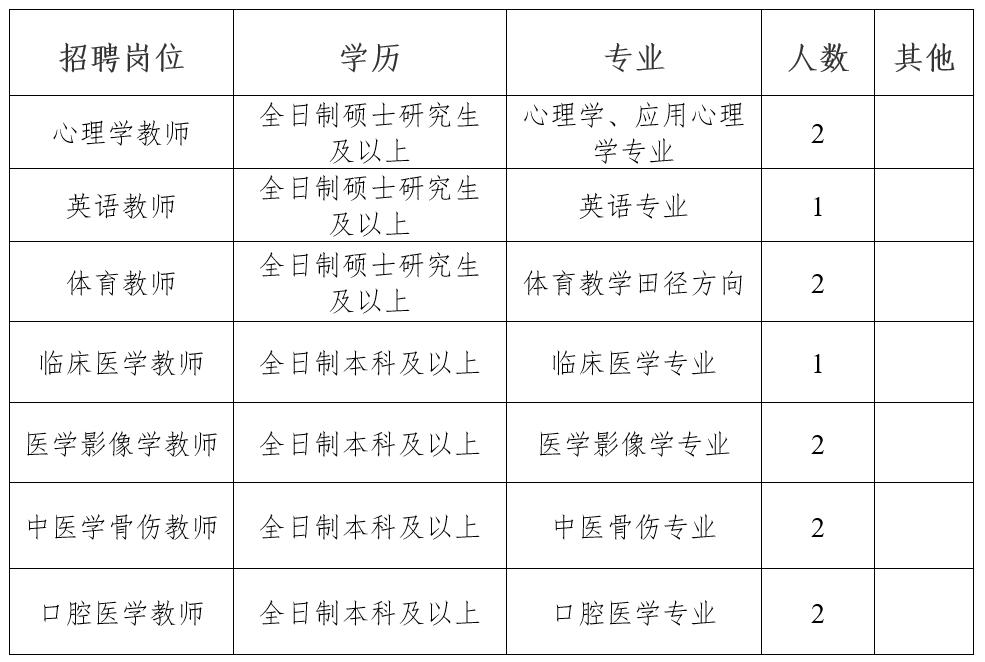 | 招聘岗位 | 学历 | 专业 | 人数 | 其他 |
|---|---|---|---|---|
| 心理学教师 | 全日制硕士研究生及以上 | 心理学、应用心理学专业 | 2 | |
| 英语教师 | 全日制硕士研究生及以上 | 英语专业 | 1 | |
| 体育教师 | 全日制硕士研究生及以上 | 体育教学田径方向 | 2 | |
| 临床医学教师 | 全日制本科及以上 | 临床医学专业 | 1 | |
| 医学影像学教师 | 全日制本科及以上 | 医学影像学专业 | 2 | |
| 中医学骨伤教师 | 全日制本科及以上 | 中医骨伤专业 | 2 | |
| 口腔医学教师 | 全日制本科及以上 | 口腔医学专业 | 2 | |